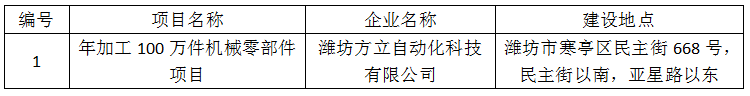 | 编号 | 项目名称 | 企业名称 | 建设地点 |
|---|---|---|---|
| 1 | 年加工 100 万件机械零部件项目 | 潍坊方立自动化科技有限公司 | 潍坊市寒亭区民主街 668 号，民主街以南，亚星路以东 |